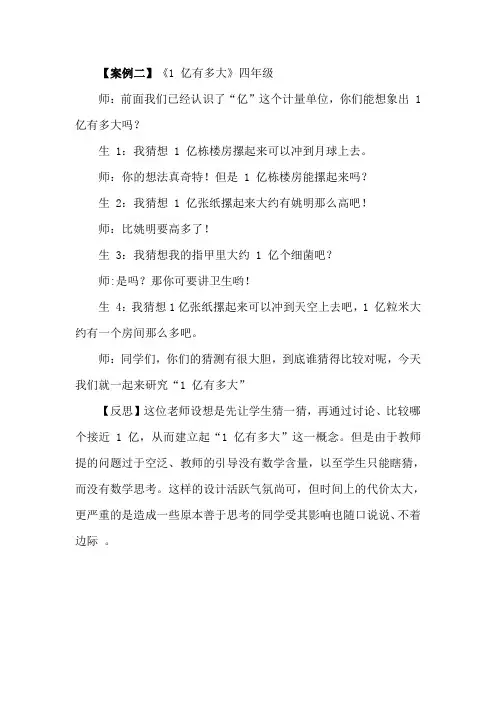 【案例二】《1 亿有多大》四年级

师：前面我们已经认识了“亿”这个计量单位，你们能想象出 1 亿有多大吗？

生 1：我猜想 1 亿栋楼房摞起来可以冲到月球上去。

师：你的想法真奇特！但是 1 亿栋楼房能摞起来吗？

生 2：我猜想 1 亿张纸摞起来大约有姚明那么高吧！

师：比姚明要高多了！

生 3：我猜想我的指甲里大约 1 亿个细菌吧？

师:是吗？那你可要讲卫生哟！

生 4：我猜想 1 亿张纸摞起来可以冲到天空上去吧，1 亿粒米大约有一个房间那么多吧。

师：同学们，你们的猜测有很大胆，到底谁猜得比较对呢，今天我们就一起来研究“1 亿有多大”

【反思】这位老师设想是先让学生猜一猜，再通过讨论、比较哪个接近 1 亿，从而建立起“1 亿有多大”这一概念。但是由于教师提的问题过于空泛、教师的引导没有数学含量，以至学生只能瞎猜，而没有数学思考。这样的设计活跃气氛尚可，但时间上的代价太大，更严重的是造成一些原本善于思考的同学受其影响也随口说说、不着边际 。